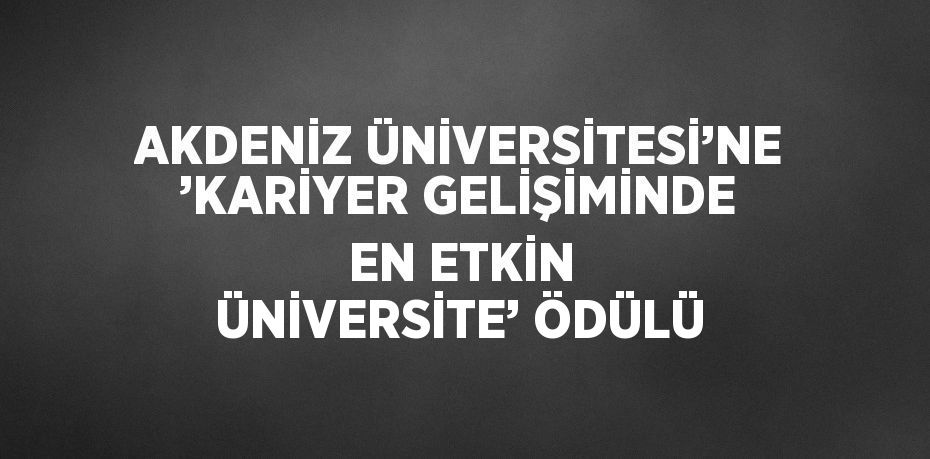 AKDENİZ ÜNİVERSİTESİ’NE ’KARİYER GELİŞİMİNDE EN ETKİN ÜNİVERSİTE’ ÖDÜLÜ